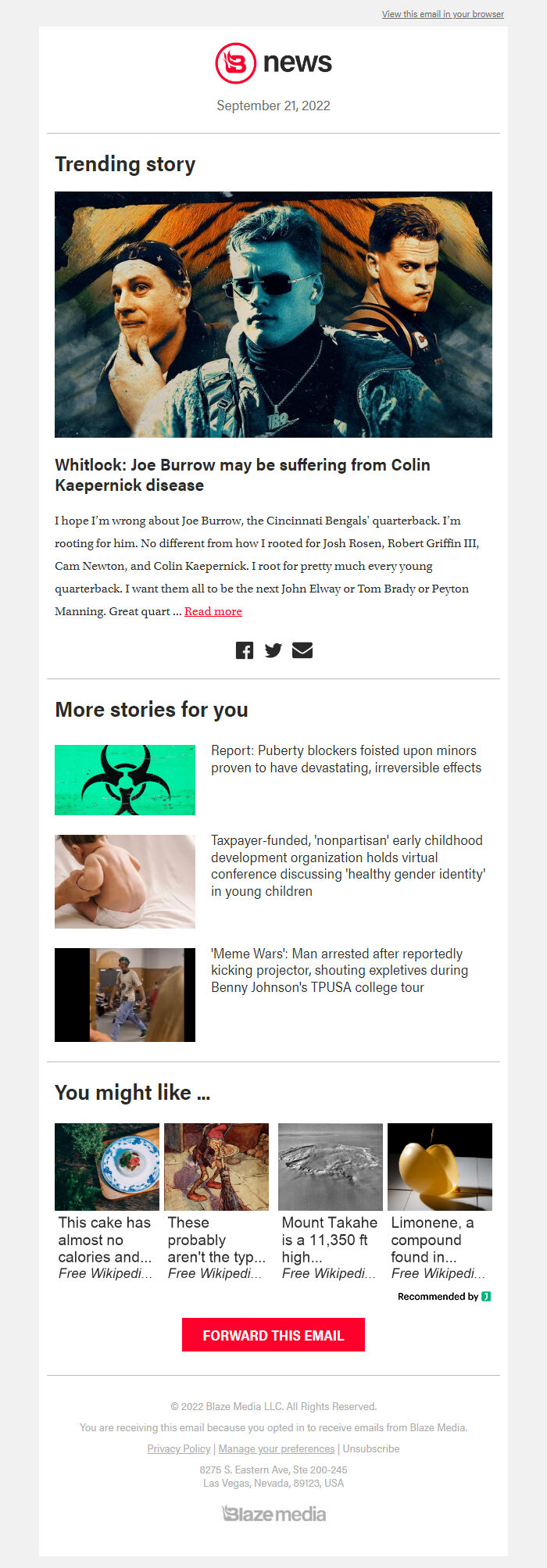 View this email in your browser

news

September 21, 2022

Trending story

Whitlock: Joe Burrow may be suffering from Colin Kaepernick disease

I hope I'm wrong about Joe Burrow, the Cincinnati Bengals' quarterback. I'm rooting for him. No different from how I rooted for Josh Rosen, Robert Griffin III, Cam Newton, and Colin Kaepernick. I root for pretty much every young quarterback. I want them all to be the next John Elway or Tom Brady or Peyton Manning. Great quart ... Read more

More stories for you

Report: Puberty blockers foisted upon minors proven to have devastating, irreversible effects

Taxpayer-funded, 'nonpartisan' early childhood development organization holds virtual conference discussing 'healthy gender identity' in young children

'Meme Wars': Man arrested after reportedly kicking projector, shouting expletives during Benny Johnson's TPUSA college tour

You might like ...

This cake has almost no calories and...
Free Wikipedi...

These probably aren't the typ...
Free Wikipedi...

Mount Takahe is a 11,350 ft high...
Free Wikipedi...

Limonene, a compound found in...
Free Wikipedi...

Recommended by

FORWARD THIS EMAIL

© 2022 Blaze Media LLC. All Rights Reserved.

You are receiving this email because you opted in to receive emails from Blaze Media.

Privacy Policy | Manage your preferences | Unsubscribe

8275 S. Eastern Ave, Ste 200-245
Las Vegas, Nevada, 89123, USA

Blaze media